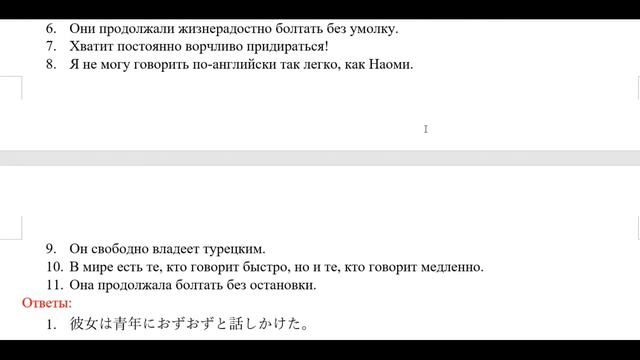 6. Они продолжали жизнерадостно болтать без умолку.
7. Хватит постоянно ворчливо придираться!
8. Я не могу говорить по-английски так легко, как Наоми.

9. Он свободно владеет турецким.
10. В мире есть те, кто говорит быстро, но и те, кто говорит медленно.
11. Она продолжала болтать без остановки.

Ответы:
1. 彼女は青年におずおずと話しかけた。